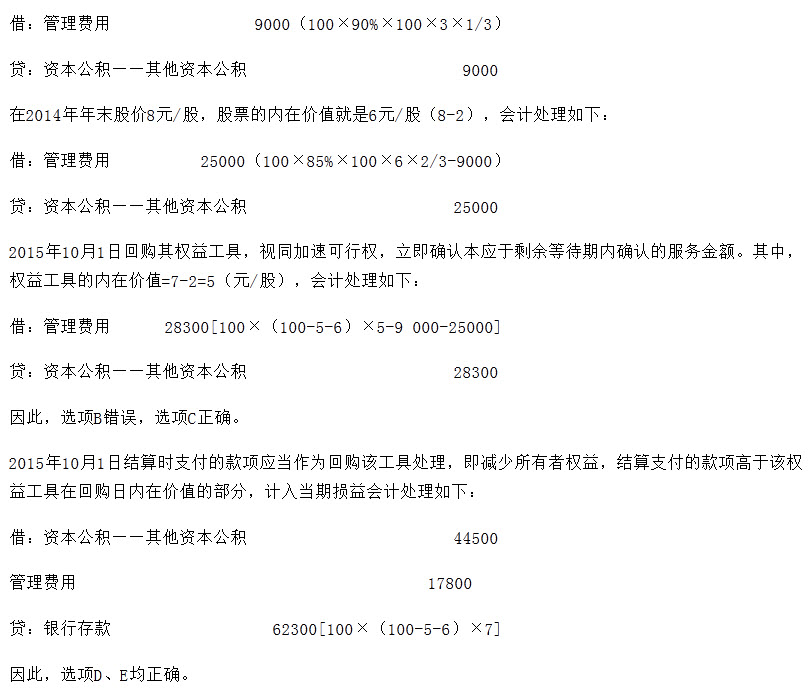 借：管理费用　　　　　　　9000（100×90%×100×3×1/3）

贷：资本公积——其他资本公积　　　　　　　　9000

在2014年年末股价8元/股，股票的内在价值就是6元/股（8-2），会计处理如下：

借：管理费用　　　　25000（100×85%×100×6×2/3-9000）

贷：资本公积——其他资本公积　　　　　　　　25000

2015年10月1日回购其权益工具，视同加速可行权，立即确认本应于剩余等待期内确认的服务金额。其中，权益工具的内在价值=7-2=5（元/股），会计处理如下：

借：管理费用　　　28300[100×（100-5-6）×5-9 000-25000]

贷：资本公积——其他资本公积　　　　　　　　28300

因此，选项B错误，选项C正确。

2015年10月1日结算时支付的款项应当作为回购该工具处理，即减少所有者权益，结算支付的款项高于该权益工具在回购日内在价值的部分，计入当期损益会计处理如下：

借：资本公积——其他资本公积　　　　　　　　44500

管理费用　　　　　　　　　　　　　　17800

贷：银行存款　　　　　　62300[100×（100-5-6）×7]

因此，选项D、E均正确。